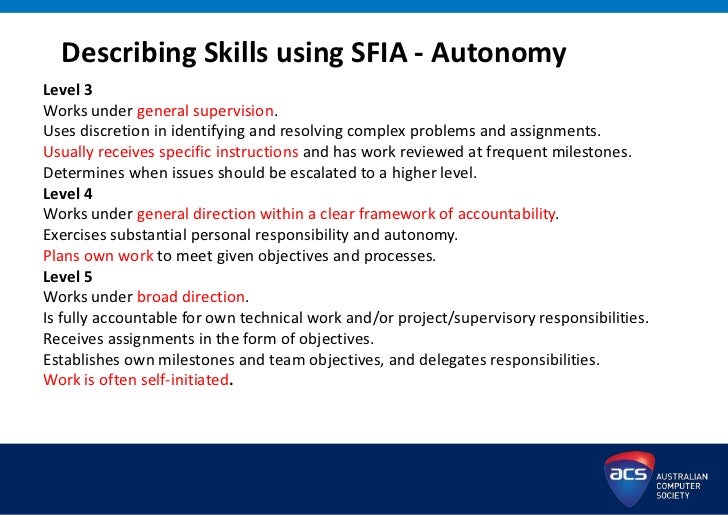 Describing Skills using SFIA - Autonomy

Level 3
Works under general supervision.
Uses discretion in identifying and resolving complex problems and assignments.
Usually receives specific instructions and has work reviewed at frequent milestones.
Determines when issues should be escalated to a higher level.
Level 4
Works under general direction within a clear framework of accountability.
Exercises substantial personal responsibility and autonomy.
Plans own work to meet given objectives and processes.
Level 5
Works under broad direction.
Is fully accountable for own technical work and/or project/supervisory responsibilities.
Receives assignments in the form of objectives.
Establishes own milestones and team objectives, and delegates responsibilities.
Work is often self-initiated.

acs AUSTRALIAN COMPUTER SOCIETY